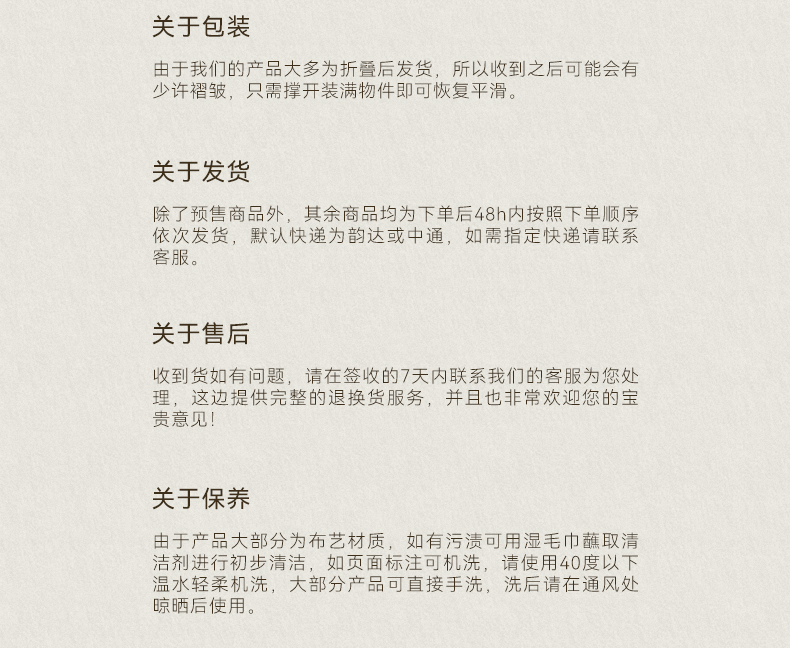 关于包装

由于我们的产品大多为折叠后发货，所以收到之后可能会有少许褶皱，只需撑开装满物件即可恢复平滑。

关于发货

除了预售商品外，其余商品均为下单后48h内按照下单顺序依次发货，默认快递为韵达或中通，如需指定快递请联系客服。

关于售后

收到货如有问题，请在签收的7天内联系我们的客服为您处理，这边提供完整的退换货服务，并且也非常欢迎您的宝贵意见！

关于保养

由于产品大部分为布艺材质，如有污渍可用湿毛巾蘸取清洁剂进行初步清洁，如页面标注可机洗，请使用40度以下温水轻柔机洗，大部分产品可直接手洗，洗后请在通风处晾晒后使用。